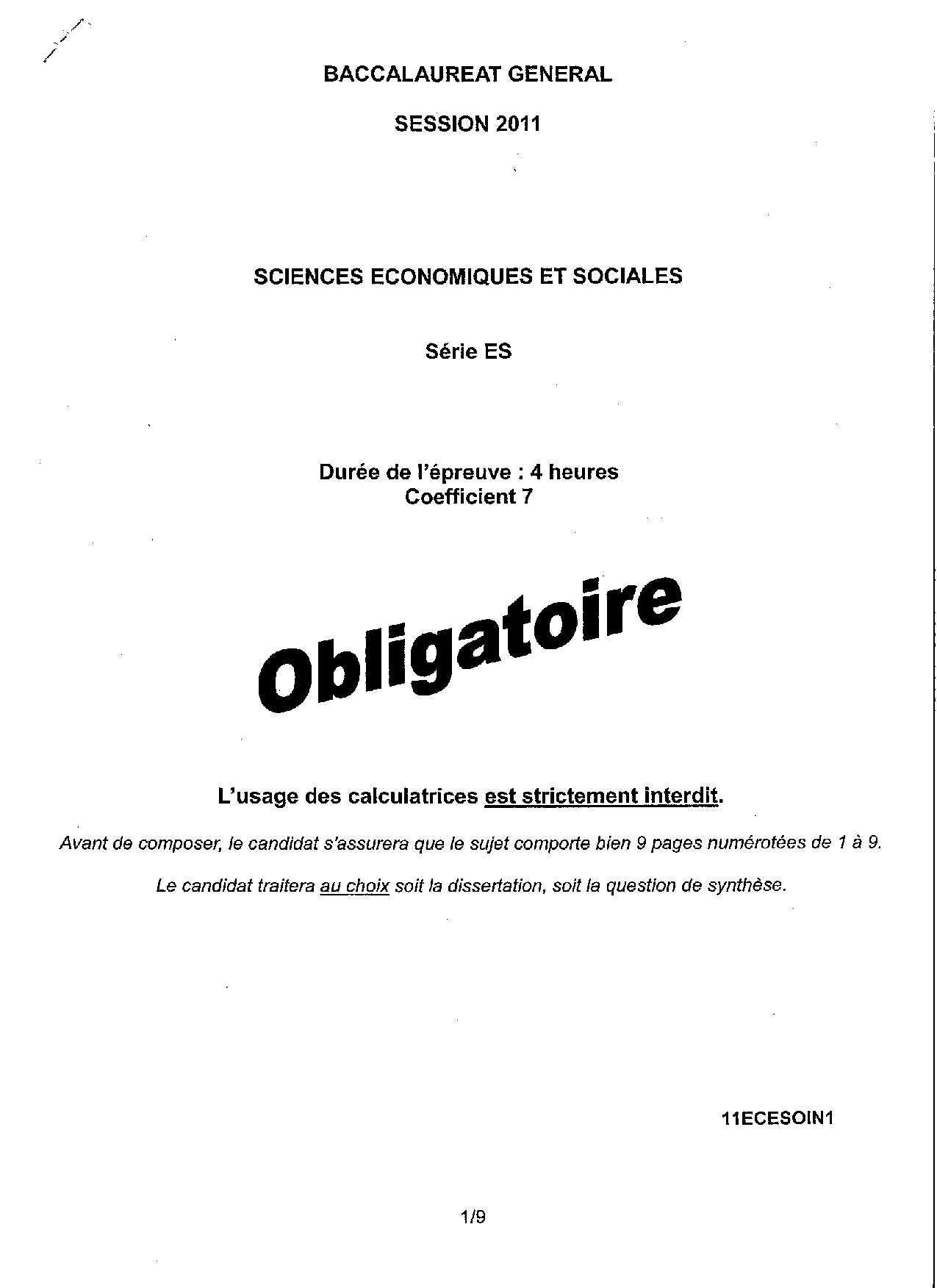 BACCALAUREAT GENERAL

SESSION 2011

SCIENCES ECONOMIQUES ET SOCIALES

Série ES

Durée de l'épreuve : 4 heures
Coefficient 7

Obligatoire

L'usage des calculatrices est strictement interdit.

Avant de composer, le candidat s'assurera que le sujet comporte bien 9 pages numérotées de 1 à 9.

Le candidat traitera au choix soit la dissertation, soit la question de synthèse.

11ECESOIN1

1/9